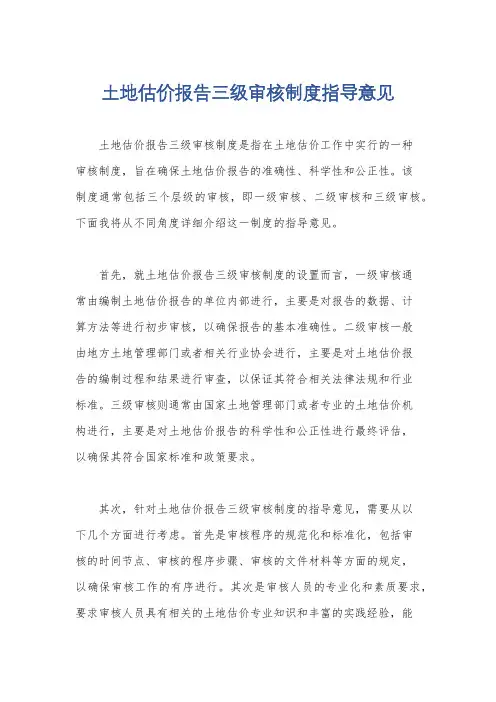 土地估价报告三级审核制度指导意见

土地估价报告三级审核制度是指在土地估价工作中实行的一种审核制度，旨在确保土地估价报告的准确性、科学性和公正性。该制度通常包括三个层级的审核，即一级审核、二级审核和三级审核。下面我将从不同角度详细介绍这一制度的指导意见。

首先，就土地估价报告三级审核制度的设置而言，一级审核通常由编制土地估价报告的单位内部进行，主要是对报告的数据、计算方法等进行初步审核，以确保报告的基本准确性。二级审核一般由地方土地管理部门或者相关行业协会进行，主要是对土地估价报告的编制过程和结果进行审查，以保证其符合相关法律法规和行业标准。三级审核则通常由国家土地管理部门或者专业的土地估价机构进行，主要是对土地估价报告的科学性和公正性进行最终评估，以确保其符合国家标准和政策要求。

其次，针对土地估价报告三级审核制度的指导意见，需要从以下几个方面进行考虑。首先是审核程序的规范化和标准化，包括审核的时间节点、审核的程序步骤、审核的文件材料等方面的规定，以确保审核工作的有序进行。其次是审核人员的专业化和素质要求，要求审核人员具有相关的土地估价专业知识和丰富的实践经验，能